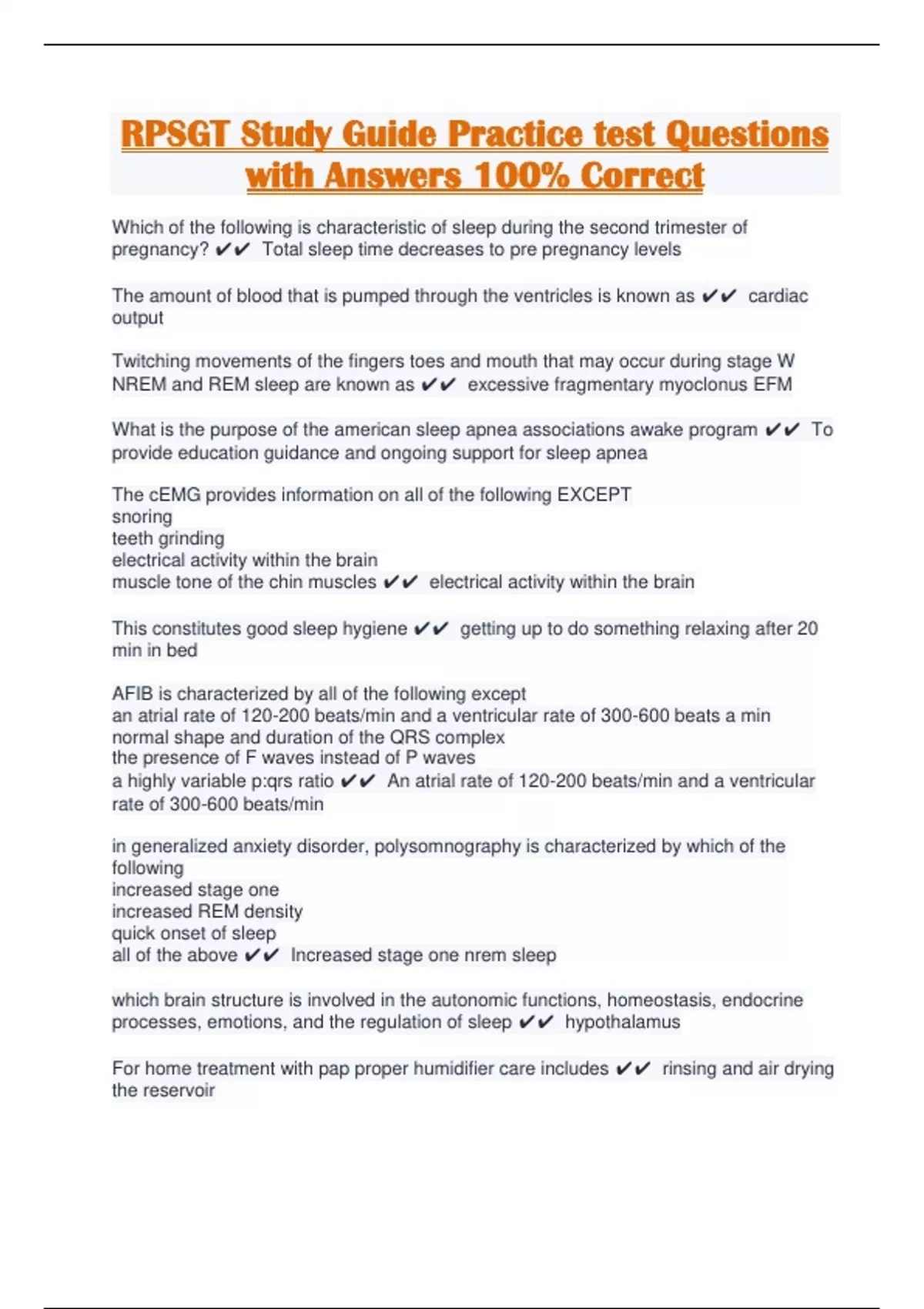 RPSGT Study Guide Practice test Questions with Answers 100% Correct

Which of the following is characteristic of sleep during the second trimester of pregnancy? ✔✔ Total sleep time decreases to pre pregnancy levels

The amount of blood that is pumped through the ventricles is known as ✔✔ cardiac output

Twitching movements of the fingers toes and mouth that may occur during stage W NREM and REM sleep are known as ✔✔ excessive fragmentary myoclonus EFM

What is the purpose of the american sleep apnea associations awake program ✔✔ To provide education guidance and ongoing support for sleep apnea

The cEMG provides information on all of the following EXCEPT
snoring
teeth grinding
electrical activity within the brain
muscle tone of the chin muscles ✔✔ electrical activity within the brain

This constitutes good sleep hygiene ✔✔ getting up to do something relaxing after 20 min in bed

AFIB is characterized by all of the following except
an atrial rate of 120-200 beats/min and a ventricular rate of 300-600 beats a min
normal shape and duration of the QRS complex
the presence of F waves instead of P waves
a highly variable p:qrs ratio ✔✔ An atrial rate of 120-200 beats/min and a ventricular rate of 300-600 beats/min

in generalized anxiety disorder, polysomnography is characterized by which of the following
increased stage one
increased REM density
quick onset of sleep
all of the above ✔✔ Increased stage one nrem sleep

which brain structure is involved in the autonomic functions, homeostasis, endocrine processes, emotions, and the regulation of sleep ✔✔ hypothalamus

For home treatment with pap proper humidifier care includes ✔✔ rinsing and air drying the reservoir